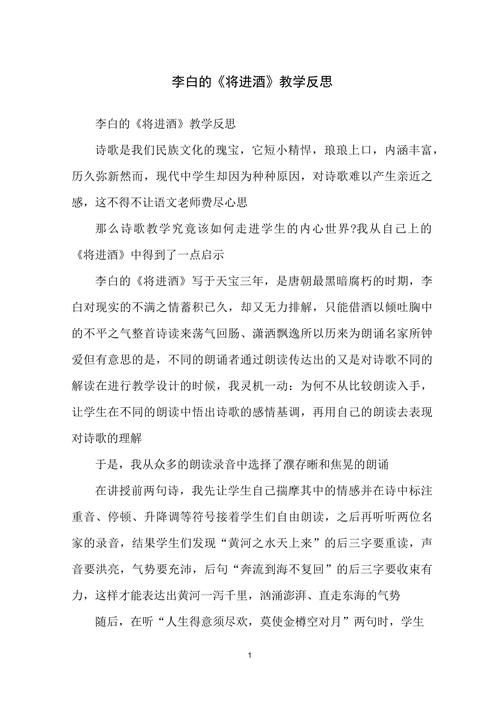 李白的《将进酒》教学反思

李白的《将进酒》教学反思

诗歌是我们民族文化的瑰宝，它短小精悍，琅琅上口，内涵丰富，历久弥新然而，现代中学生却因为种种原因，对诗歌难以产生亲近之感，这不得不让语文老师费尽心思

那么诗歌教学究竟该如何走进学生的内心世界?我从自己上的《将进酒》中得到了一点启示

李白的《将进酒》写于天宝三年，是唐朝最黑暗腐朽的时期，李白对现实的不满之情蓄积已久，却又无力排解，只能借酒以倾吐胸中的不平之气整首诗读来荡气回肠、潇洒飘逸所以历来为朗诵名家所钟爱但有意思的是，不同的朗诵者通过朗读传达出的又是对诗歌不同的解读在进行教学设计的时候，我灵机一动：为何不从比较朗读入手，让学生在不同的朗读中悟出诗歌的感情基调，再用自己的朗读去表现对诗歌的理解

于是，我从众多的朗读录音中选择了濮存晰和焦晃的朗诵

在讲授前两句诗，我先让学生自己揣摩其中的情感并在诗中标注重音、停顿、升降调等符号接着学生们自由朗读，之后再听听两位名家的录音，结果学生们发现“黄河之水天上来”的后三字要重读，声音要洪亮，气势要充沛，后句“奔流到海不复回”的后三字要收束有力，这样才能表达出黄河一泻千里，汹涌澎湃、直走东海的气势

随后，在听“人生得意须尽欢，莫使金樽空对月”两句时，学生

1